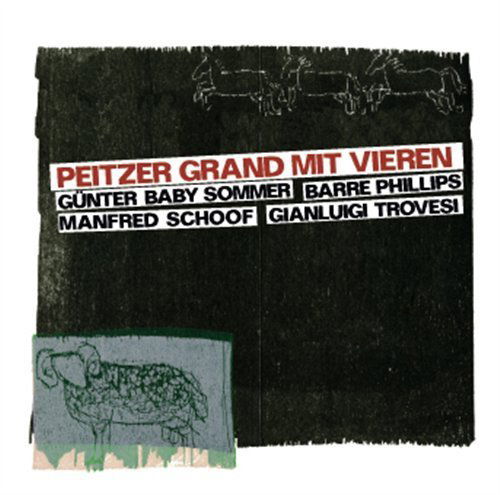 PEITZER GRAND MIT VIEREN
GÜNTER BABY SOMMER BARRE PHILLIPS
MANFRED SCHOOF GIANLUIGI TROVESI